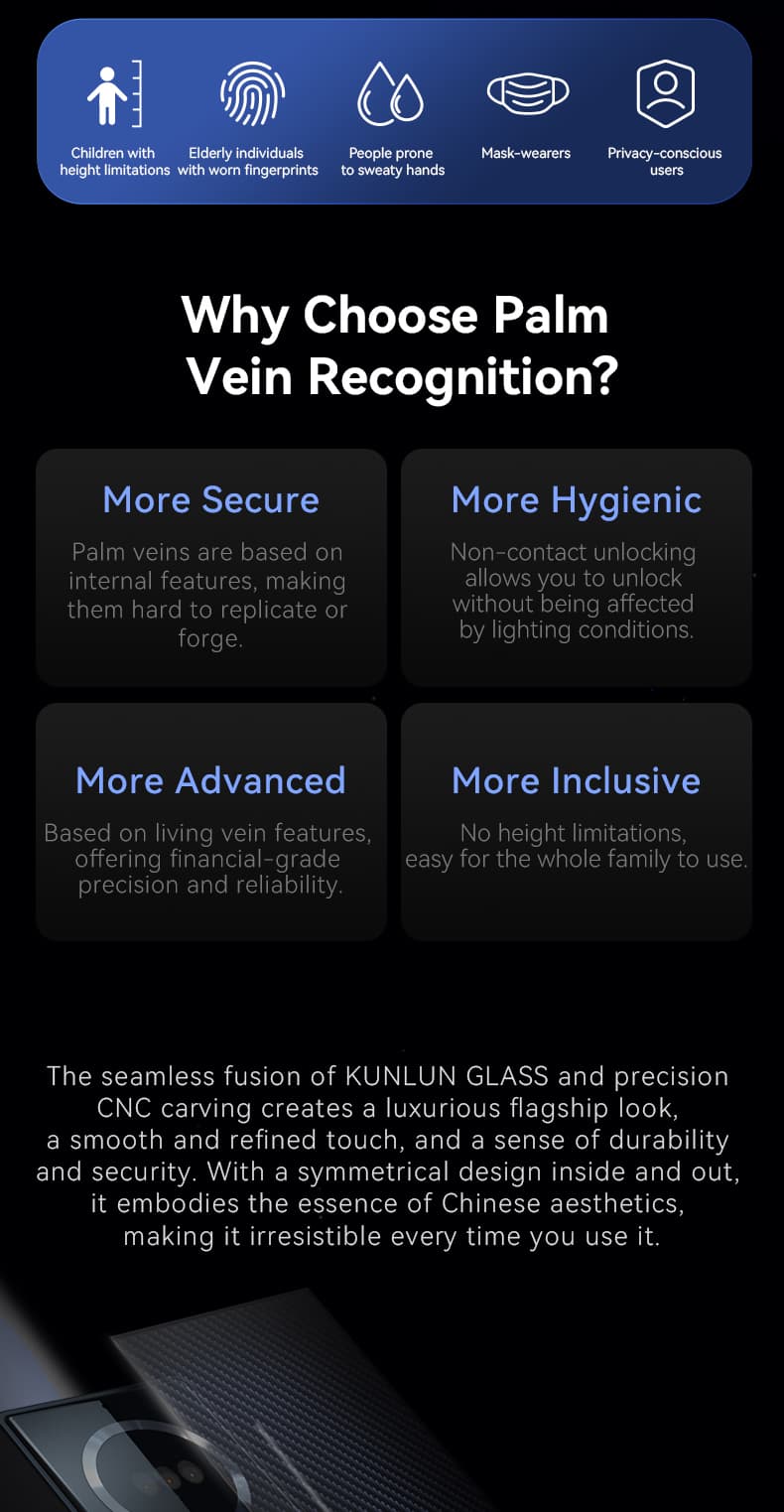 Children with height limitations

Elderly individuals with worn fingerprints

People prone to sweaty hands

Mask-wearers

Privacy-conscious users

Why Choose Palm Vein Recognition?

More Secure

Palm veins are based on internal features, making them hard to replicate or forge.

More Hygienic

Non-contact unlocking allows you to unlock without being affected by lighting conditions.

More Advanced

Based on living vein features, offering financial-grade precision and reliability.

More Inclusive

No height limitations, easy for the whole family to use.

The seamless fusion of KUNLUN GLASS and precision CNC carving creates a luxurious flagship look, a smooth and refined touch, and a sense of durability and security. With a symmetrical design inside and out, it embodies the essence of Chinese aesthetics, making it irresistible every time you use it.